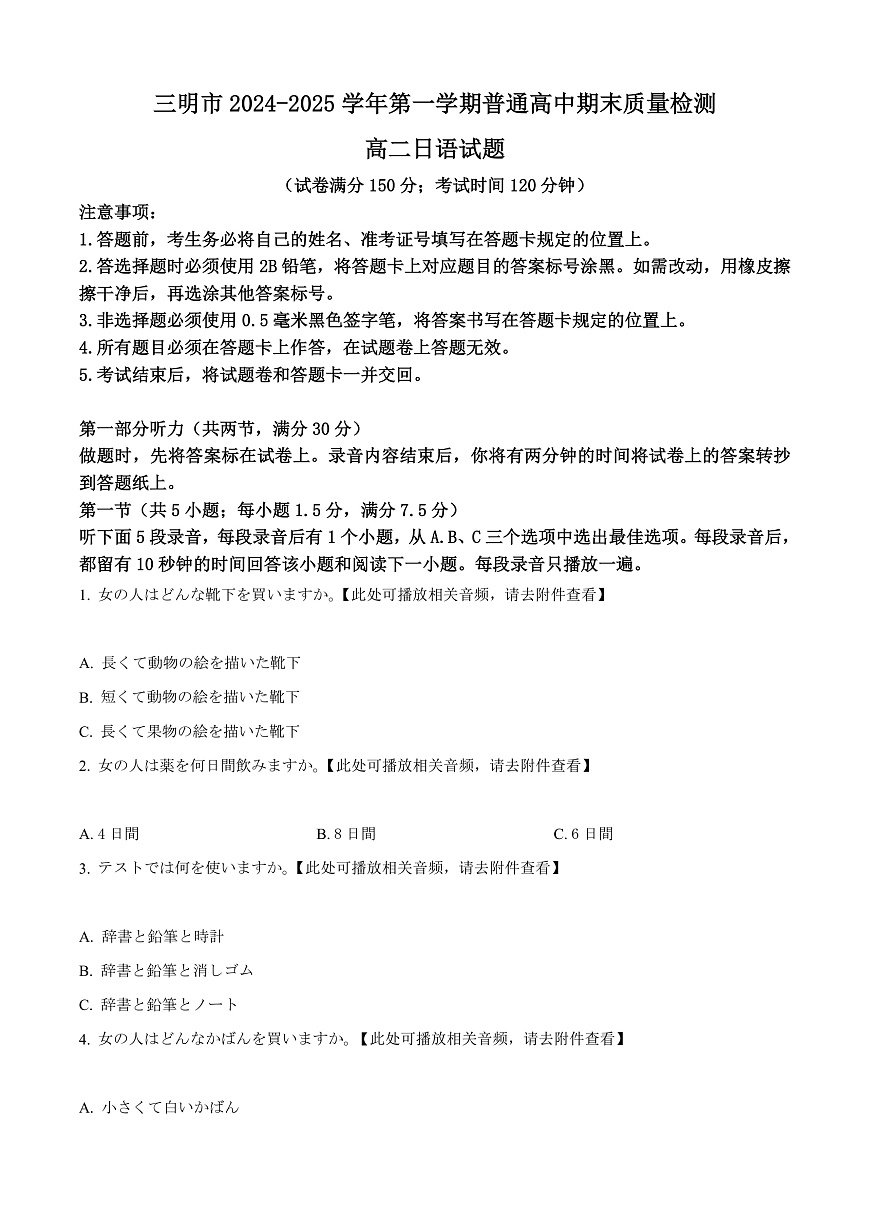 三明市 2024-2025 学年第一学期普通高中期末质量检测

高二日语试题

（试卷满分 150 分；考试时间 120 分钟）

注意事项：
1.答题前，考生务必将自己的姓名、准考证号填写在答题卡规定的位置上。
2.答选择题时必须使用 2B 铅笔，将答题卡上对应题目的答案标号涂黑。如需改动，用橡皮擦擦干净后，再选涂其他答案标号。
3.非选择题必须使用 0.5 毫米黑色签字笔，将答案书写在答题卡规定的位置上。
4.所有题目必须在答题卡上作答，在试题卷上答题无效。
5.考试结束后，将试题卷和答题卡一并交回。

第一部分听力（共两节，满分 30 分）
做题时，先将答案标在试卷上。录音内容结束后，你将有两分钟的时间将试卷上的答案转抄到答题纸上。
第一节（共 5 小题；每小题 1.5 分，满分 7.5 分）
听下面 5 段录音，每段录音后有 1 个小题，从 A.B、C 三个选项中选出最佳选项。每段录音后，都留有 10 秒钟的时间回答该小题和阅读下一小题。每段录音只播放一遍。
1. 女の人はどんな靴下を買いますか。【此处可播放相关音频，请去附件查看】

A. 長くて動物の絵を描いた靴下
B. 短くて動物の絵を描いた靴下
C. 長くて果物の絵を描いた靴下
2. 女の人は薬を何日間飲みますか。【此处可播放相关音频，请去附件查看】

A. 4 日間　　B. 8 日間　　C. 6 日間
3. テストでは何を使いますか。【此处可播放相关音频，请去附件查看】

A. 辞書と鉛筆と時計
B. 辞書と鉛筆と消しゴム
C. 辞書と鉛筆とノート
4. 女の人はどんなかばんを買いますか。【此处可播放相关音频，请去附件查看】

A. 小さくて白いかばん